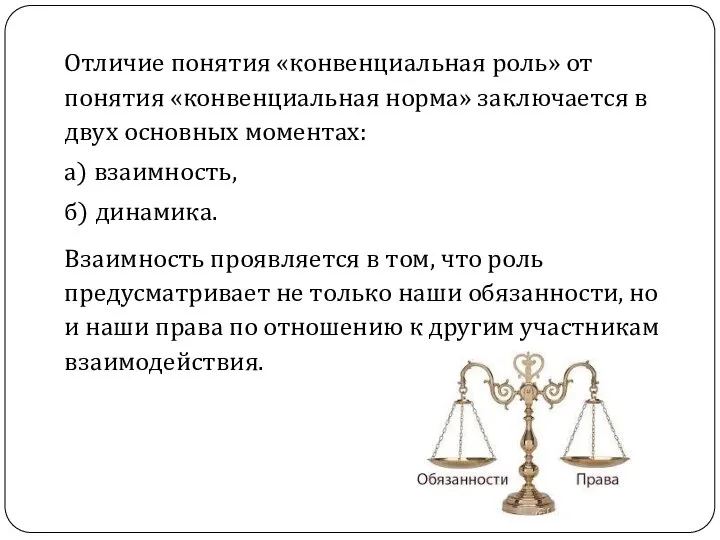 Отличие понятия «конвенциальная роль» от понятия «конвенциальная норма» заключается в двух основных моментах:

а) взаимность,

б) динамика.

Взаимность проявляется в том, что роль предусматривает не только наши обязанности, но и наши права по отношению к другим участникам взаимодействия.

Обязанности

Права